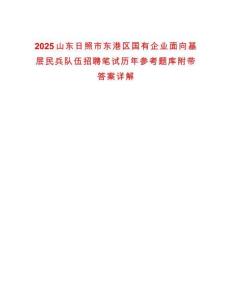 2025山东日照市东港区国有企业面向基层民兵队伍招聘笔试历年参考题库附带答案详解